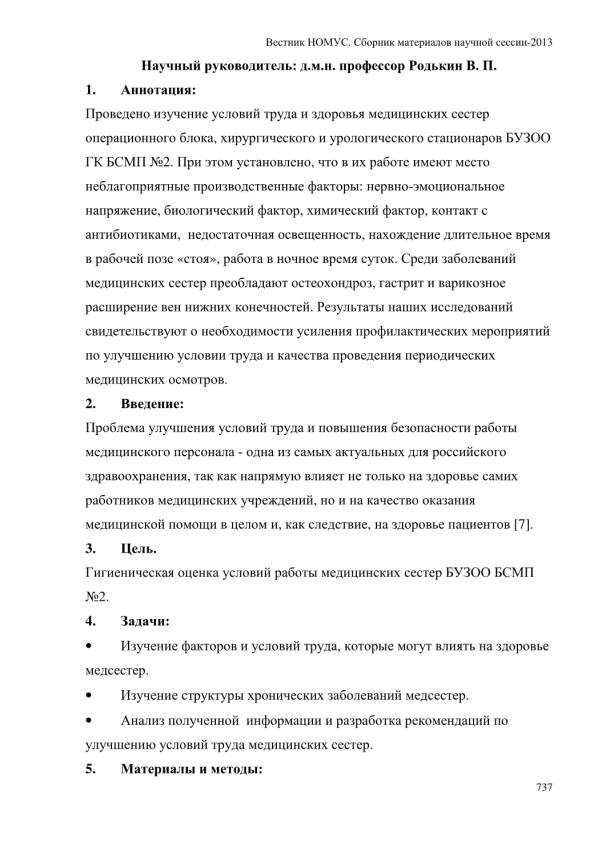 Вестник НОМУС. Сборник материалов научной сессии-2013

Научный руководитель: д.м.н. профессор Родькин В. П.

1. Аннотация:

Проведено изучение условий труда и здоровья медицинских сестер операционного блока, хирургического и урологического стационаров БУЗОО ГК БСМП №2. При этом установлено, что в их работе имеют место неблагоприятные производственные факторы: нервно-эмоциональное напряжение, биологический фактор, химический фактор, контакт с антибиотиками, недостаточная освещенность, нахождение длительное время в рабочей позе «стоя», работа в ночное время суток. Среди заболеваний медицинских сестер преобладают остеохондроз, гастрит и варикозное расширение вен нижних конечностей. Результаты наших исследований свидетельствуют о необходимости усиления профилактических мероприятий по улучшению условии труда и качества проведения периодических медицинских осмотров.

2. Введение:

Проблема улучшения условий труда и повышения безопасности работы медицинского персонала - одна из самых актуальных для российского здравоохранения, так как напрямую влияет не только на здоровье самих работников медицинских учреждений, но и на качество оказания медицинской помощи в целом и, как следствие, на здоровье пациентов [7].

3. Цель.

Гигиеническая оценка условий работы медицинских сестер БУЗОО БСМП №2.

4. Задачи:

• Изучение факторов и условий труда, которые могут влиять на здоровье медсестер.

• Изучение структуры хронических заболеваний медсестер.

• Анализ полученной информации и разработка рекомендаций по улучшению условий труда медицинских сестер.

5. Материалы и методы:

737